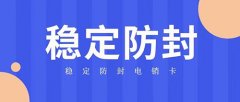 稳定防封

稳定防封电销卡